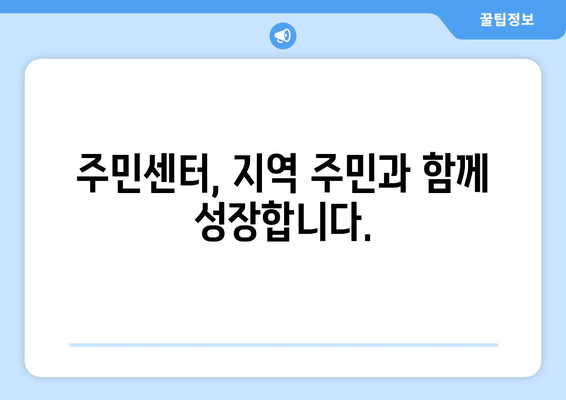 꿀팁정보

주민센터, 지역 주민과 함께 성장합니다.